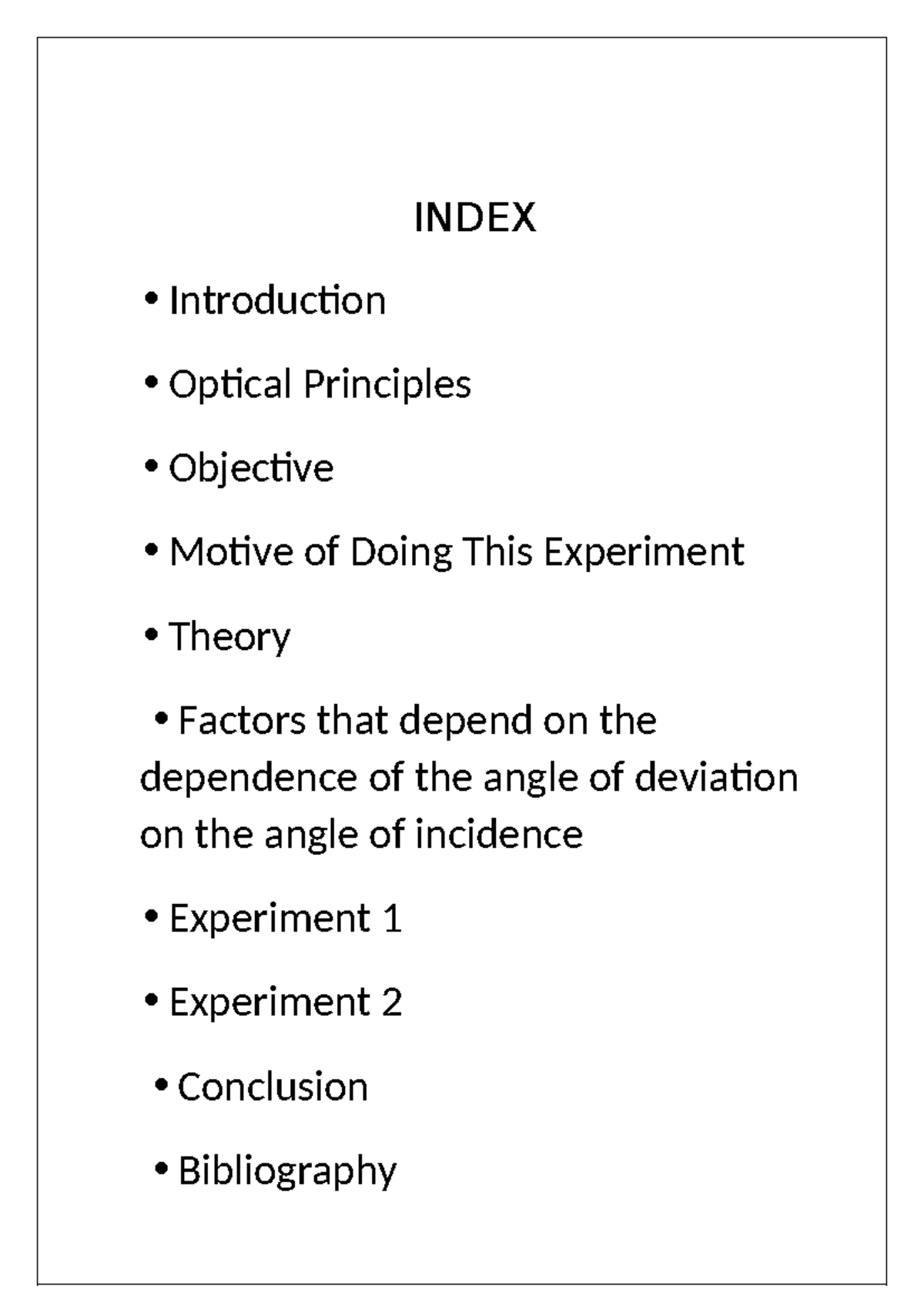 INDEX

• Introduction

• Optical Principles

• Objective

• Motive of Doing This Experiment

• Theory

• Factors that depend on the dependence of the angle of deviation on the angle of incidence

• Experiment 1

• Experiment 2

• Conclusion

• Bibliography